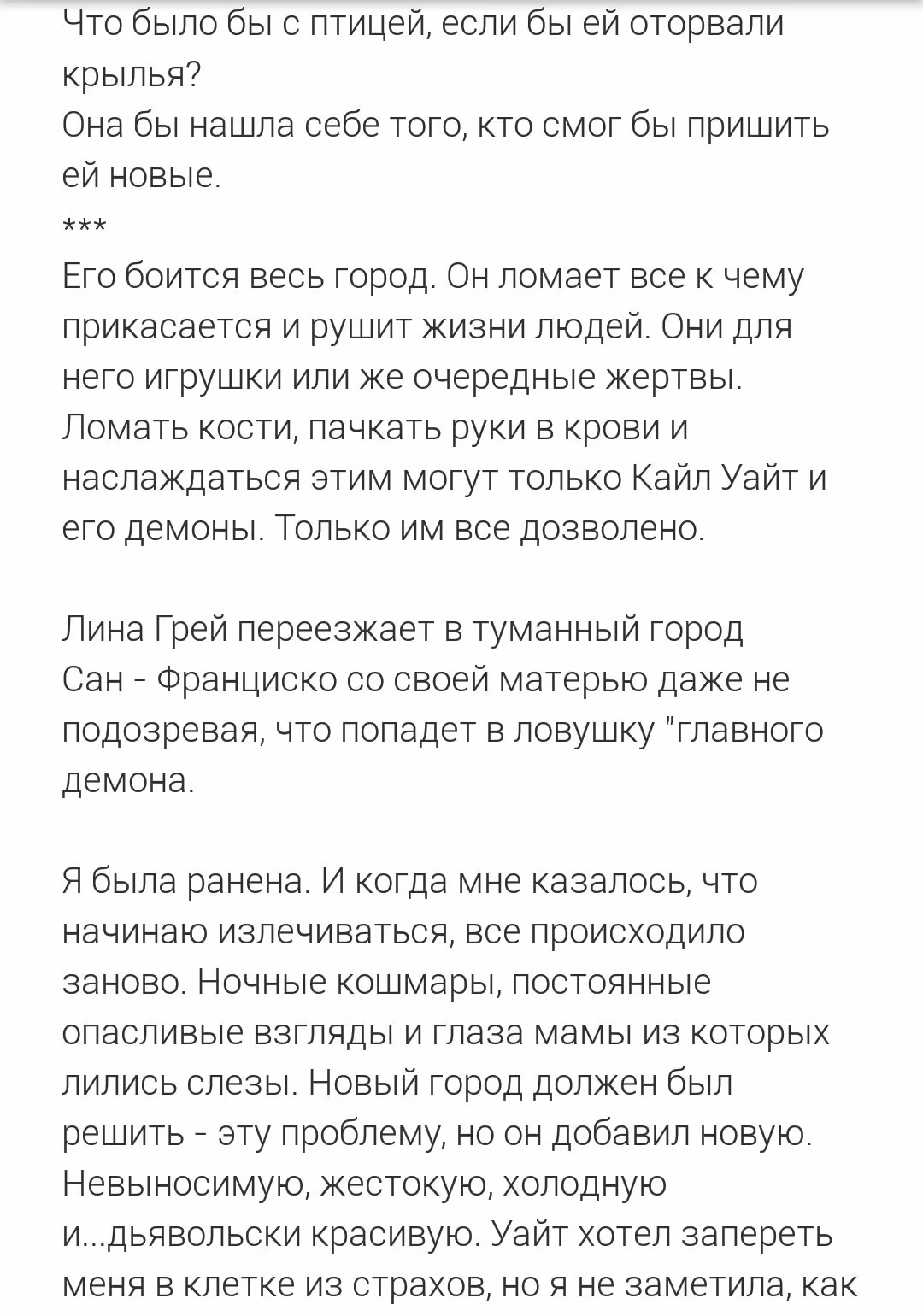 Что было бы с птицей, если бы ей оторвали крылья?
Она бы нашла себе того, кто смог бы пришить ей новые.
***
Его боится весь город. Он ломает все к чему прикасается и рушит жизни людей. Они для него игрушки или же очередные жертвы. Ломать кости, пачкать руки в крови и наслаждаться этим могут только Кайл Уайт и его демоны. Только им все дозволено.

Лина Грей переезжает в туманный город Сан - Франциско со своей матерью даже не подозревая, что попадет в ловушку "главного демона.

Я была ранена. И когда мне казалось, что начинаю излечиваться, все происходило заново. Ночные кошмары, постоянные опасливые взгляды и глаза мамы из которых лились слезы. Новый город должен был решить - эту проблему, но он добавил новую. Невыносимую, жестокую, холодную и...дьявольски красивую. Уайт хотел запереть меня в клетке из страхов, но я не заметила, как